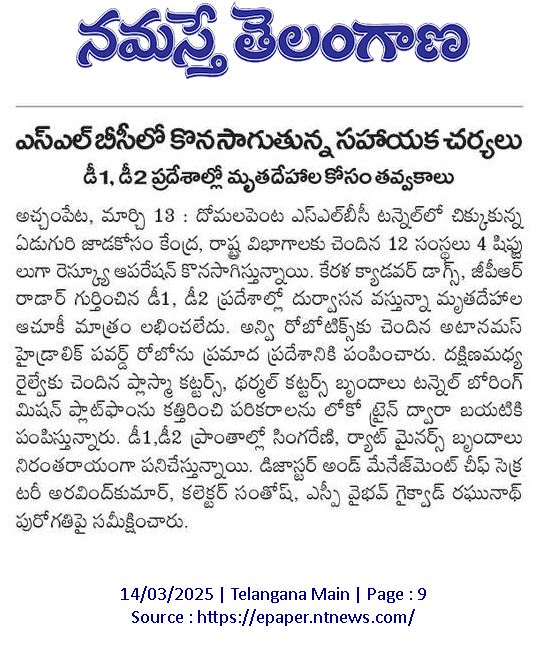 నమస్తే తెలంగాణ

ఎస్ఎల్‌బీసీలో కొనసాగుతున్న సహాయక చర్యలు

డీ1, డీ2 ప్రదేశాల్లో మృతదేహాల కోసం తవ్వకాలు

అచ్చంపేట, మార్చి 13 : దోమలపెంట ఎస్ఎల్‌బీసీ టన్నెల్‌లో చిక్కుకున్న ఏడుగురి జాడకోసం కేంద్ర, రాష్ట్ర విభాగాలకు చెందిన 12 సంస్థలు 4 షిఫ్టులుగా రెస్క్యూ ఆపరేషన్ కొనసాగిస్తున్నాయి. కేరళ క్యాడవర్ డాగ్స్, జీపీఆర్ రాడార్ గుర్తించిన డీ1, డీ2 ప్రదేశాల్లో దుర్వాసన వస్తున్నా మృతదేహాల ఆచూకీ మాత్రం లభించలేదు. అన్వి రోబోటిక్స్‌కు చెందిన అటానమస్ హైడ్రాలిక్ పవర్డ్ రోబోను ప్రమాద ప్రదేశానికి పంపించారు. దక్షిణమధ్య రైల్వేకు చెందిన ప్లాస్మా కట్టర్స్, థర్మల్ కట్టర్స్ బృందాలు టన్నెల్ బోరింగ్ మిషన్ ప్లాట్‌ఫాంను కత్తిరించి పరికరాలను లోకో ట్రైన్ ద్వారా బయటికి పంపిస్తున్నారు. డీ1,డీ2 ప్రాంతాల్లో సింగరేణి, ర్యాట్ మైనర్స్ బృందాలు నిరంతరాయంగా పనిచేస్తున్నాయి. డిజాస్టర్ అండ్ మేనేజ్‌మెంట్ చీఫ్ సెక్రటరీ అరవింద్‌కుమార్, కలెక్టర్ సంతోష్, ఎస్పీ వైభవ్ గైక్వాడ్ రఘునాథ్ పురోగతిపై సమీక్షించారు.

14/03/2025 | Telangana Main | Page : 9
Source : https://epaper.ntnews.com/